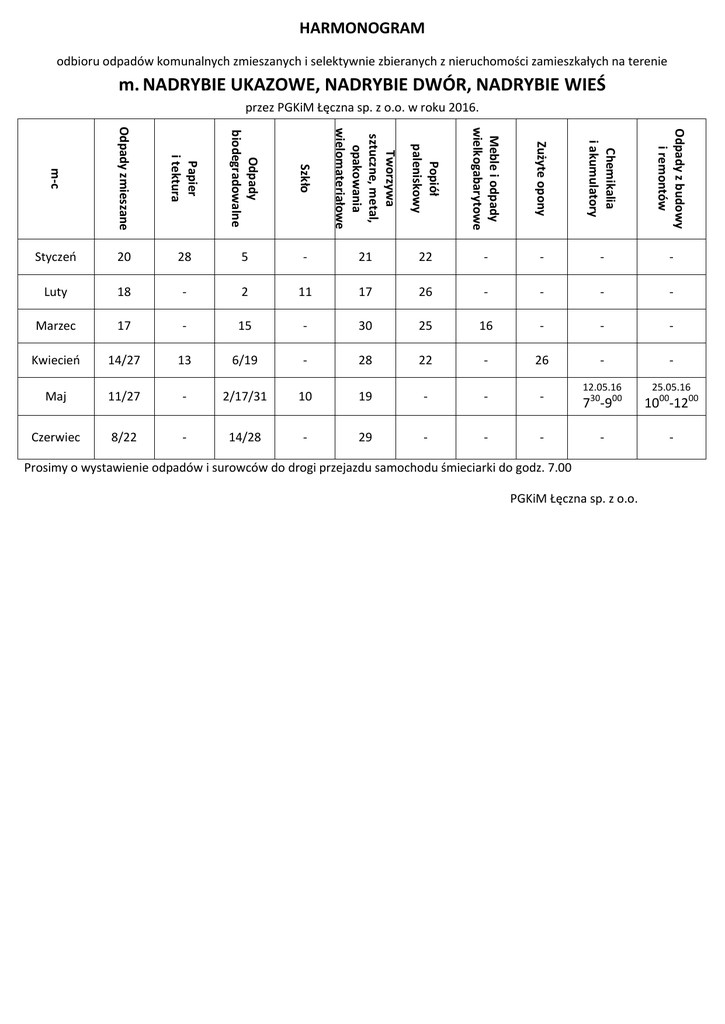 HARMONOGRAM

odbioru odpadów komunalnych zmieszanych i selektywnie zbieranych z nieruchomości zamieszkałych na terenie

m. NADRYBIE UKAZOWE, NADRYBIE DWÓR, NADRYBIE WIEŚ

przez PGKiM Łęczna sp. z o.o. w roku 2016.

| m-c | Odpady zmieszane | Papier i tektura | Odpady biodegradowalne | Szkło | Tworzywa sztuczne, metal, opakowania wielomateriałowe | Popiół paleniskowy | Meble i odpady wielkogabarytowe | Zużyte opony | Chemikalia i akumulatory | Odpady z budowy i remontów |
|---|---|---|---|---|---|---|---|---|---|---|
| Styczeń | 20 | 28 | 5 | - | 21 | 22 | - | - | - | - |
| Luty | 18 | - | 2 | 11 | 17 | 26 | - | - | - | - |
| Marzec | 17 | - | 15 | - | 30 | 25 | 16 | - | - | - |
| Kwiecień | 14/27 | 13 | 6/19 | - | 28 | 22 | - | 26 | - | - |
| Maj | 11/27 | - | 2/17/31 | 10 | 19 | - | - | - | 12.05.16 $7^{30}$-$9^{00}$ | 25.05.16 $10^{00}$-$12^{00}$ |
| Czerwiec | 8/22 | - | 14/28 | - | 29 | - | - | - | - | - |

Prosimy o wystawienie odpadów i surowców do drogi przejazdu samochodu śmieciarki do godz. 7.00

PGKiM Łęczna sp. z o.o.